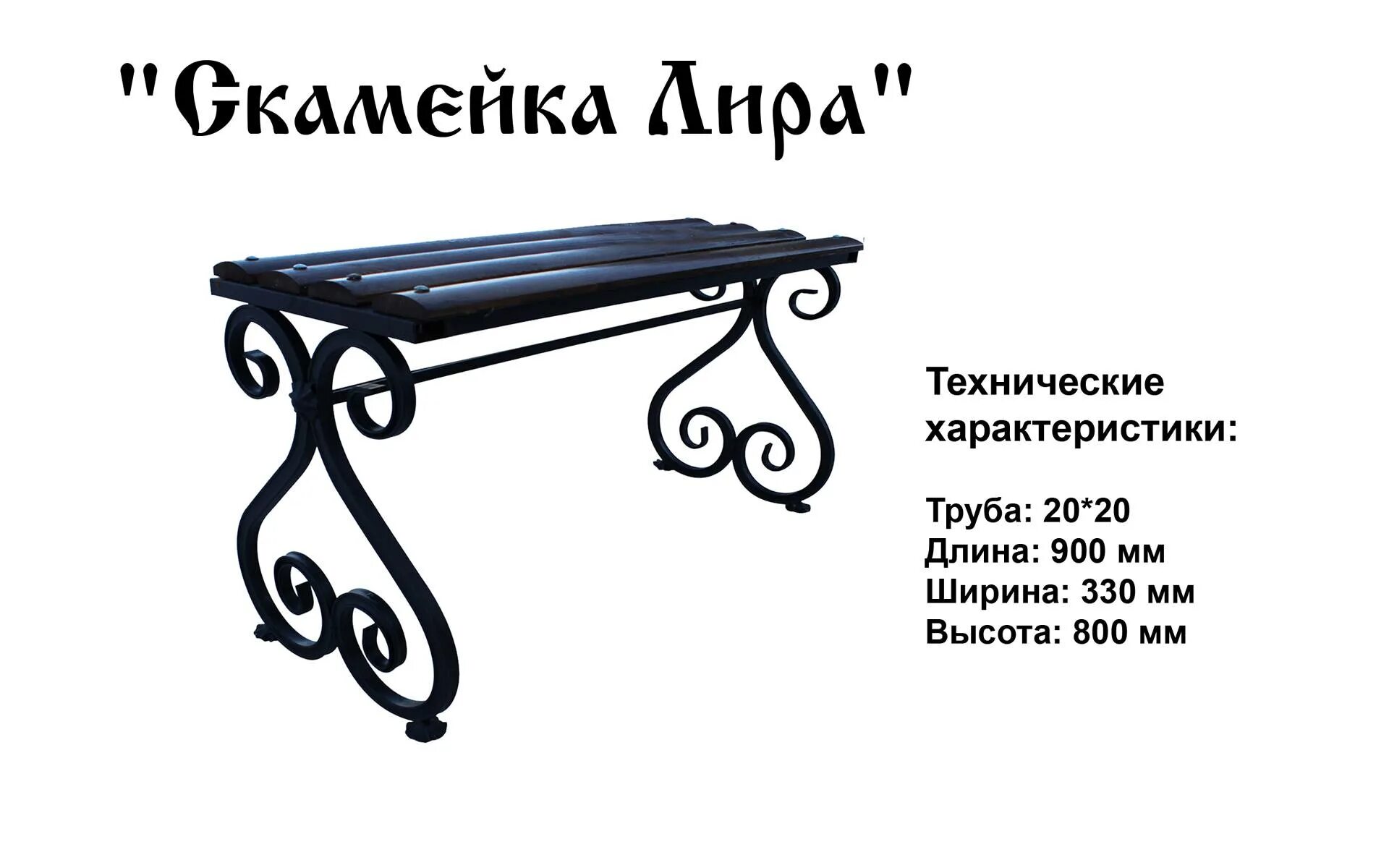 "Скамейка Лира"

Технические характеристики:

Труба: 20*20
Длина: 900 мм
Ширина: 330 мм
Высота: 800 мм